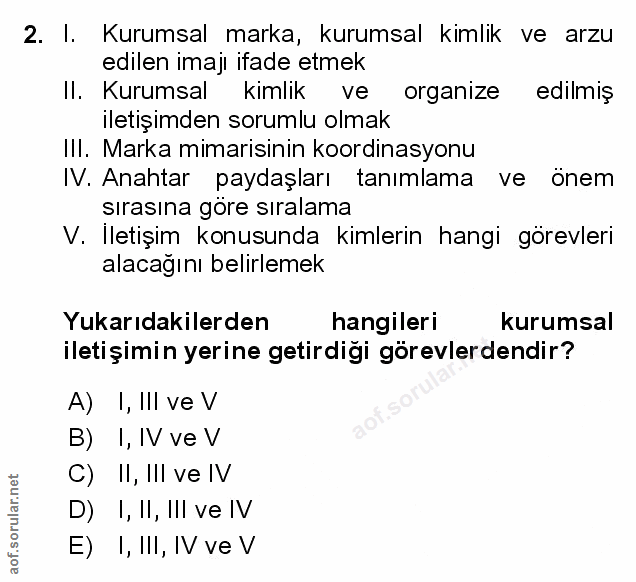 2. I. Kurumsal marka, kurumsal kimlik ve arzu edilen imajı ifade etmek
II. Kurumsal kimlik ve organize edilmiş iletişimden sorumlu olmak
III. Marka mimarisinin koordinasyonu
IV. Anahtar paydaşları tanımlama ve önem sırasına göre sıralama
V. İletişim konusunda kimlerin hangi görevleri alacağını belirlemek

Yukarıdakilerden hangileri kurumsal iletişimin yerine getirdiği görevlerdendir?

A) I, III ve V
B) I, IV ve V
C) II, III ve IV
D) I, II, III ve IV
E) I, III, IV ve V

aof.sorular.net

aof.sorular.net